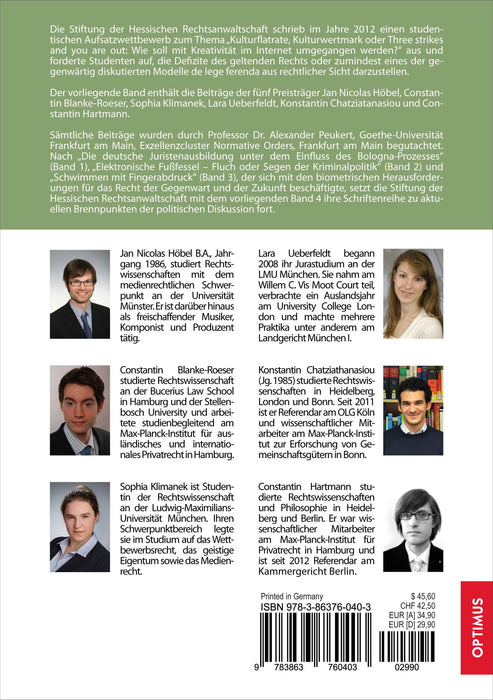 Die Stiftung der Hessischen Rechtsanwaltschaft schrieb im Jahre 2012 einen studentischen Aufsatzwettbewerb zum Thema „Kulturflatrate, Kulturwertmark oder Three strikes and you are out: Wie soll mit Kreativität im Internet umgegangen werden?" aus und forderte Studenten auf, die Defizite des geltenden Rechts oder zumindest eines der gegenwärtig diskutierten Modelle de lege ferenda aus rechtlicher Sicht darzustellen.

Der vorliegende Band enthält die Beiträge der fünf Preisträger Jan Nicolas Höbel, Constantin Blanke-Roeser, Sophia Klimanek, Lara Ueberfeldt, Konstantin Chatziatanasiou und Constantin Hartmann.

Sämtliche Beiträge wurden durch Professor Dr. Alexander Peukert, Goethe-Universität Frankfurt am Main, Exzellenzcluster Normative Orders, Frankfurt am Main begutachtet. Nach „Die deutsche Juristenausbildung unter dem Einfluss des Bologna-Prozesses" (Band 1), „Elektronische Fußfessel – Fluch oder Segen der Kriminalpolitik" (Band 2) und „Schwimmen mit Fingerabdruck" (Band 3), der sich mit den biometrischen Herausforderungen für das Recht der Gegenwart und der Zukunft beschäftigte, setzt die Stiftung der Hessischen Rechtsanwaltschaft mit dem vorliegenden Band 4 ihre Schriftenreihe zu aktuellen Brennpunkten der politischen Diskussion fort.

Jan Nicolas Höbel B.A., Jahrgang 1986, studiert Rechtswissenschaften mit dem medienrechtlichen Schwerpunkt an der Universität Münster. Er ist darüber hinaus als freischaffender Musiker, Komponist und Produzent tätig.

Constantin Blanke-Roeser studierte Rechtswissenschaft an der Bucerius Law School in Hamburg und der Stellenbosch University und arbeitete studienbegleitend am Max-Planck-Institut für ausländisches und internationales Privatrecht in Hamburg.

Sophia Klimanek ist Studentin der Rechtswissenschaft an der Ludwig-Maximilians-Universität München. Ihren Schwerpunktbereich legte sie im Studium auf das Wettbewerbsrecht, das geistige Eigentum sowie das Medienrecht.

Lara Ueberfeldt begann 2008 ihr Jurastudium an der LMU München. Sie nahm am Willem C. Vis Moot Court teil, verbrachte ein Auslandsjahr am University College London und machte mehrere Praktika unter anderem am Landgericht München I.

Konstantin Chatziathanasiou (Jg. 1985) studierte Rechtswissenschaften in Heidelberg, London und Bonn. Seit 2011 ist er Referendar am OLG Köln und wissenschaftlicher Mitarbeiter am Max-Planck-Institut zur Erforschung von Gemeinschaftsgütern in Bonn.

Constantin Hartmann studierte Rechtswissenschaften und Philosophie in Heidelberg und Berlin. Er war wissenschaftlicher Mitarbeiter am Max-Planck-Institut für Privatrecht in Hamburg und ist seit 2012 Referendar am Kammergericht Berlin.

Printed in Germany
ISBN 978-3-86376-040-3

$ 45,60
CHF 42,50
EUR [A] 34,90
EUR [D] 29,90

9 783863 760403 02990

OPTIMUS